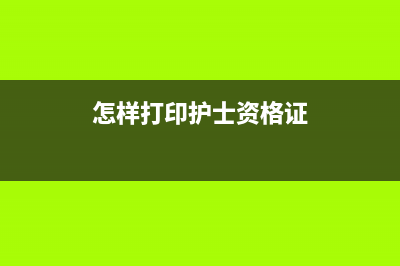 怎样打印护士资格证